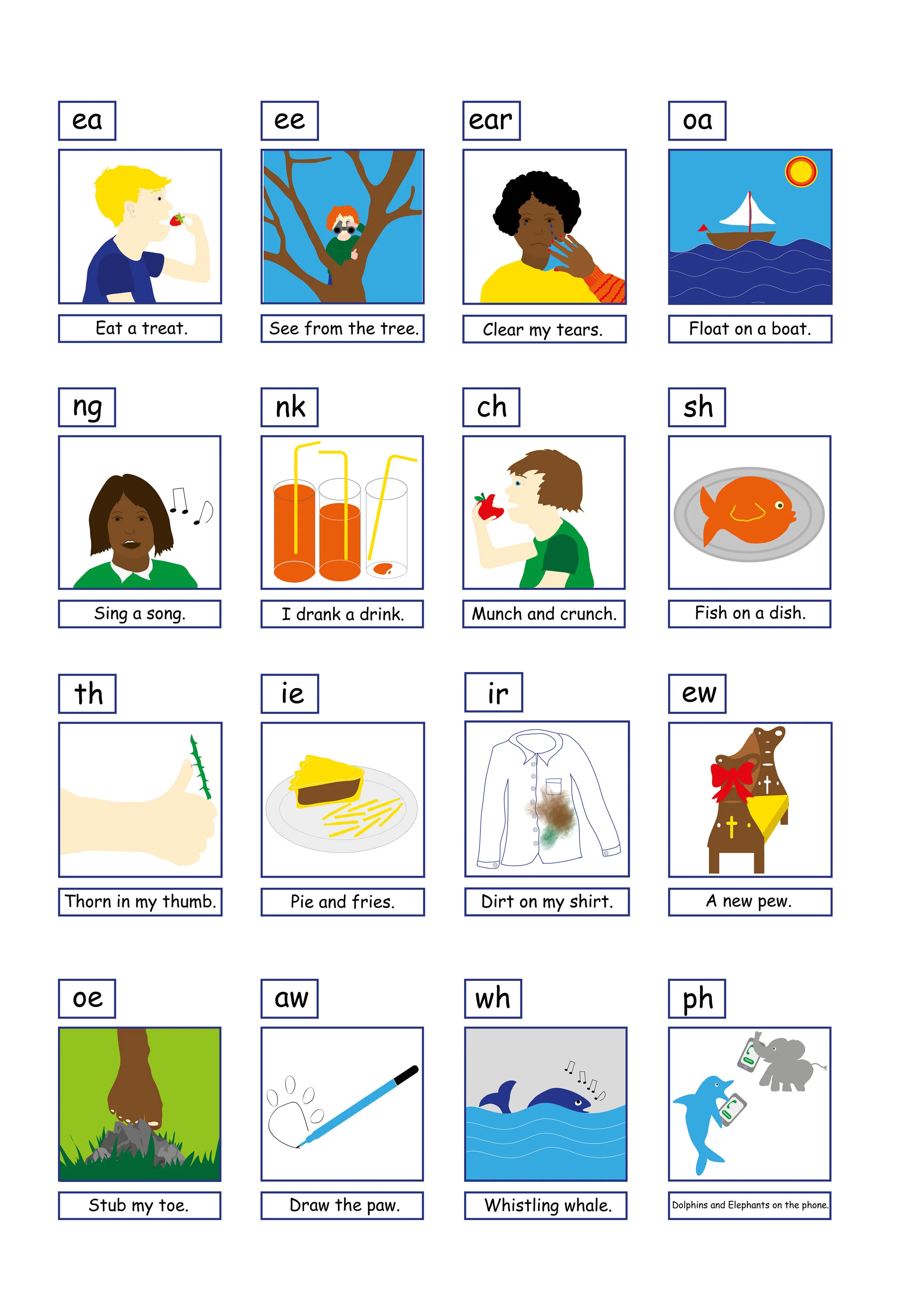 ea

Eat a treat.

ee

See from the tree.

ear

Clear my tears.

oa

Float on a boat.

ng

Sing a song.

nk

I drank a drink.

ch

Munch and crunch.

sh

Fish on a dish.

th

Thorn in my thumb.

ie

Pie and fries.

ir

Dirt on my shirt.

ew

A new pew.

oe

Stub my toe.

aw

Draw the paw.

wh

Whistling whale.

ph

Dolphins and Elephants on the phone.